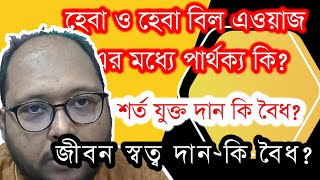 হেবা ও হেবা বিল এওয়াজ এর মধ্যে পার্থক্য কি?

শর্ত যুক্ত দান কি বৈধ?

জীবন স্বত্ব দান-কি বৈধ?